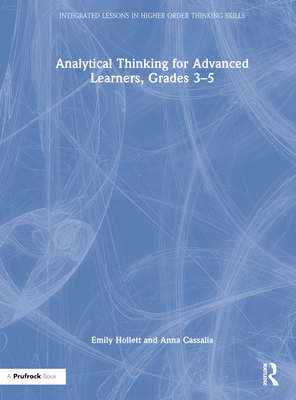 INTEGRATED LESSONS IN HIGHER ORDER THINKING SKILLS

Analytical Thinking for Advanced Learners, Grades 3–5

Emily Hollett and Anna Cassalia

A Prufrock Book

ROUTLEDGE